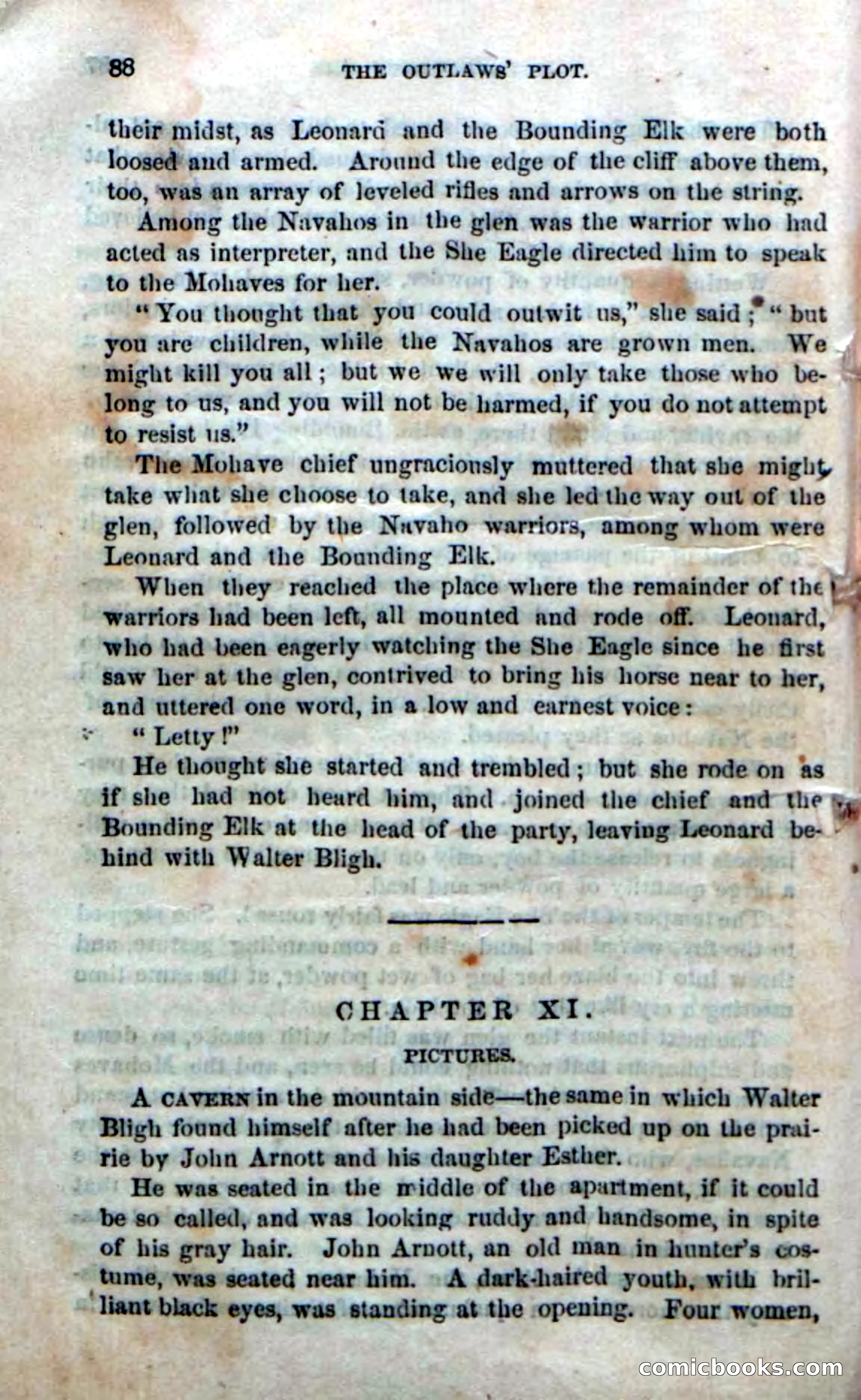 88 THE OUTLAWS' PLOT.

their midst, as Leonard and the Bounding Elk were both loosed and armed. Around the edge of the cliff above them, too, was an array of leveled rifles and arrows on the string.

Among the Navahos in the glen was the warrior who had acted as interpreter, and the She Eagle directed him to speak to the Mohaves for her.

"You thought that you could outwit us," she said; "but you are children, while the Navahos are grown men. We might kill you all; but we we will only take those who belong to us, and you will not be harmed, if you do not attempt to resist us."

The Mohave chief ungraciously muttered that she might take what she choose to take, and she led the way out of the glen, followed by the Navaho warriors, among whom were Leonard and the Bounding Elk.

When they reached the place where the remainder of the warriors had been left, all mounted and rode off. Leonard, who had been eagerly watching the She Eagle since he first saw her at the glen, contrived to bring his horse near to her, and uttered one word, in a low and earnest voice:

"Letty!"

He thought she started and trembled; but she rode on as if she had not heard him, and joined the chief and the Bounding Elk at the head of the party, leaving Leonard behind with Walter Bligh.

CHAPTER XI.

PICTURES.

A CAVERN in the mountain side—the same in which Walter Bligh found himself after he had been picked up on the prairie by John Arnott and his daughter Esther.

He was seated in the middle of the apartment, if it could be so called, and was looking ruddy and handsome, in spite of his gray hair. John Arnott, an old man in hunter's costume, was seated near him. A dark-haired youth, with brilliant black eyes, was standing at the opening. Four women,

comicbooks.com